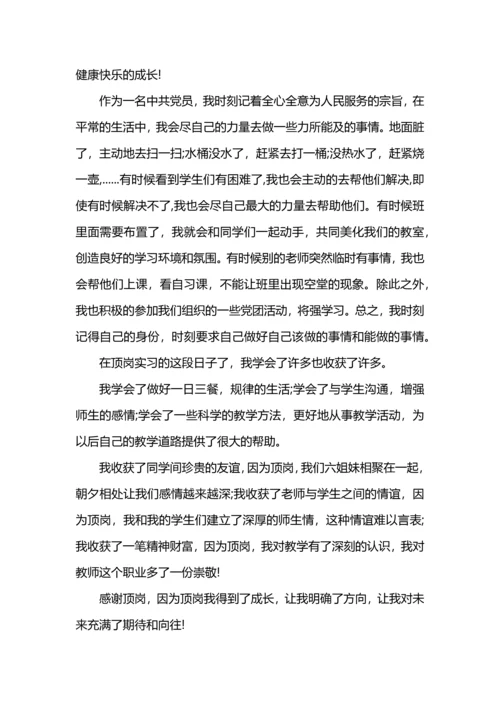 健康快乐的成长!

作为一名中共党员，我时刻记着全心全意为人民服务的宗旨，在平常的生活中，我会尽自己的力量去做一些力所能及的事情。地面脏了，主动地去扫一扫;水桶没水了，赶紧去打一桶;没热水了，赶紧烧一壶,……有时候看到学生们有困难了,我也会主动的去帮他们解决,即使有时候解决不了,我也会尽自己最大的力量去帮助他们。有时候班里面需要布置了，我就会和同学们一起动手，共同美化我们的教室，创造良好的学习环境和氛围。有时候别的老师突然临时有事情，我也会帮他们上课，看自习课，不能让班里出现空堂的现象。除此之外，我也积极的参加我们组织的一些党团活动，将强学习。总之，我时刻记得自己的身份，时刻要求自己做好自己该做的事情和能做的事情。

在顶岗实习的这段日子了，我学会了许多也收获了许多。

我学会了做好一日三餐，规律的生活;学会了与学生沟通，增强师生的感情;学会了一些科学的教学方法，更好地从事教学活动，为以后自己的教学道路提供了很大的帮助。

我收获了同学间珍贵的友谊，因为顶岗，我们六姐妹相聚在一起，朝夕相处让我们感情越来越深;我收获了老师与学生之间的情谊，因为顶岗，我和我的学生们建立了深厚的师生情，这种情谊难以言表;我收获了一笔精神财富，因为顶岗，我对教学有了深刻的认识，我对教师这个职业多了一份崇敬!

感谢顶岗，因为顶岗我得到了成长，让我明确了方向，让我对未来充满了期待和向往!